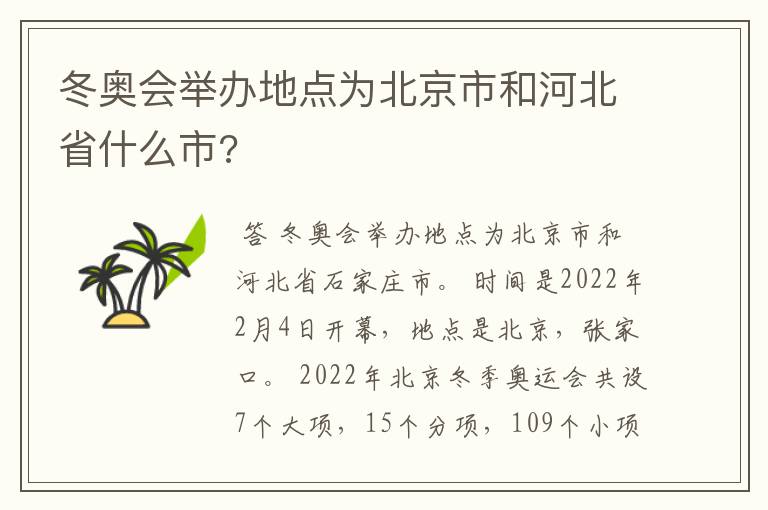 冬奥会举办地点为北京市和河北省什么市？

答 冬奥会举办地点为北京市和河北省石家庄市。 时间是2022年2月4日开幕，地点是北京，张家口。 2022年北京冬季奥运会共设7个大项，15个分项，109个小项